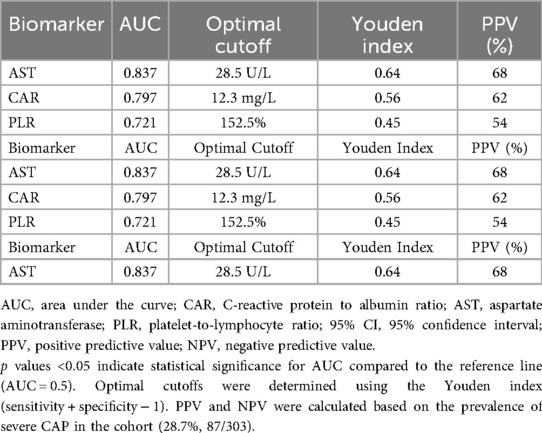 | Biomarker | AUC | Optimal cutoff | Youden index | PPV (%) |
|---|---|---|---|---|
| AST | 0.837 | 28.5 U/L | 0.64 | 68 |
| CAR | 0.797 | 12.3 mg/L | 0.56 | 62 |
| PLR | 0.721 | 152.5% | 0.45 | 54 |
| Biomarker | AUC | Optimal Cutoff | Youden Index | PPV (%) |
| AST | 0.837 | 28.5 U/L | 0.64 | 68 |
| CAR | 0.797 | 12.3 mg/L | 0.56 | 62 |
| PLR | 0.721 | 152.5% | 0.45 | 54 |
| Biomarker | AUC | Optimal Cutoff | Youden Index | PPV (%) |
| AST | 0.837 | 28.5 U/L | 0.64 | 68 |

AUC, area under the curve; CAR, C-reactive protein to albumin ratio; AST, aspartate aminotransferase; PLR, platelet-to-lymphocyte ratio; 95% CI, 95% confidence interval; PPV, positive predictive value; NPV, negative predictive value.

$p$ values <0.05 indicate statistical significance for AUC compared to the reference line (AUC = 0.5). Optimal cutoffs were determined using the Youden index (sensitivity + specificity − 1). PPV and NPV were calculated based on the prevalence of severe CAP in the cohort (28.7%, 87/303).